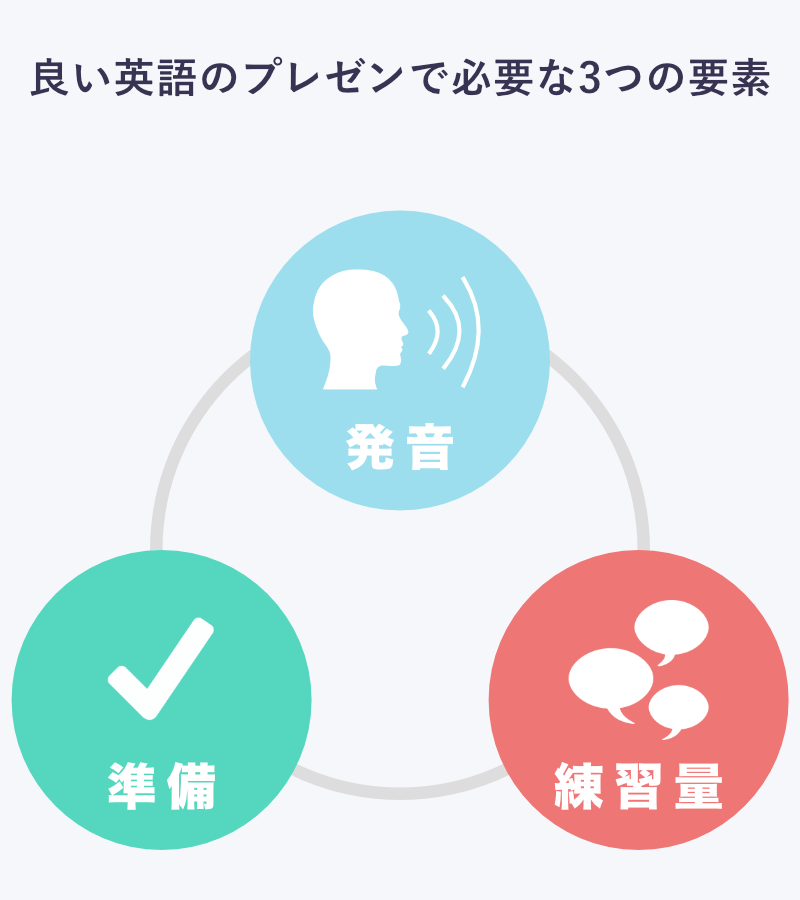 良い英語のプレゼンで必要な3つの要素

発音

準備

練習量